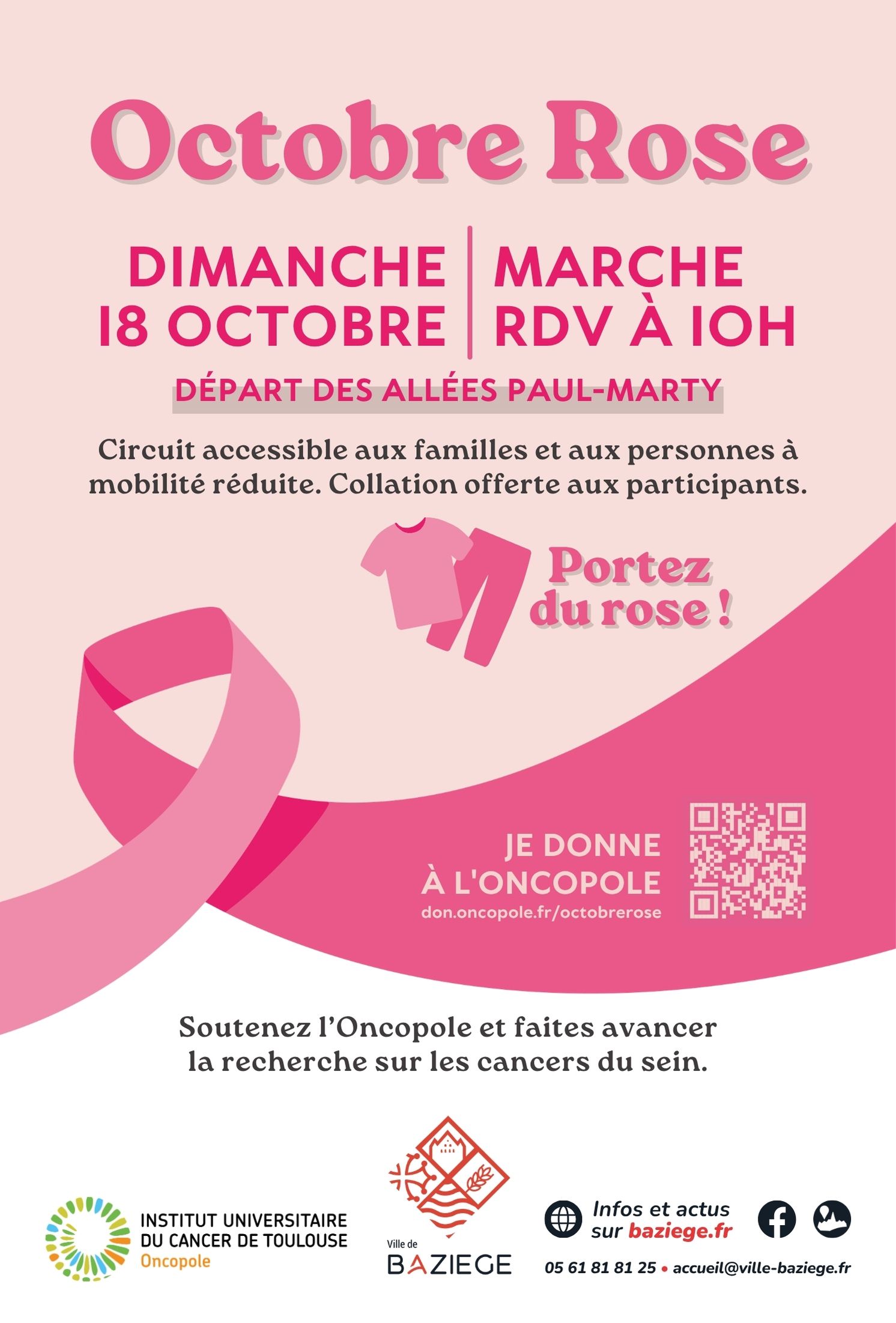 Octobre Rose

DIMANCHE 18 OCTOBRE

MARCHE RDV À 10H

DÉPART DES ALLÉES PAUL-MARTY

Circuit accessible aux familles et aux personnes à mobilité réduite. Collation offerte aux participants.

Portez du rose !

JE DONNE À L'ONCOPOLE
don.oncopole.fr/octobrerose

Soutenez l'Oncopole et faites avancer la recherche sur les cancers du sein.

INSTITUT UNIVERSITAIRE DU CANCER DE TOULOUSE
Oncopole

Ville de
BAZIEGE

Infos et actus sur baziege.fr

05 61 81 81 25 • accueil@ville-baziege.fr